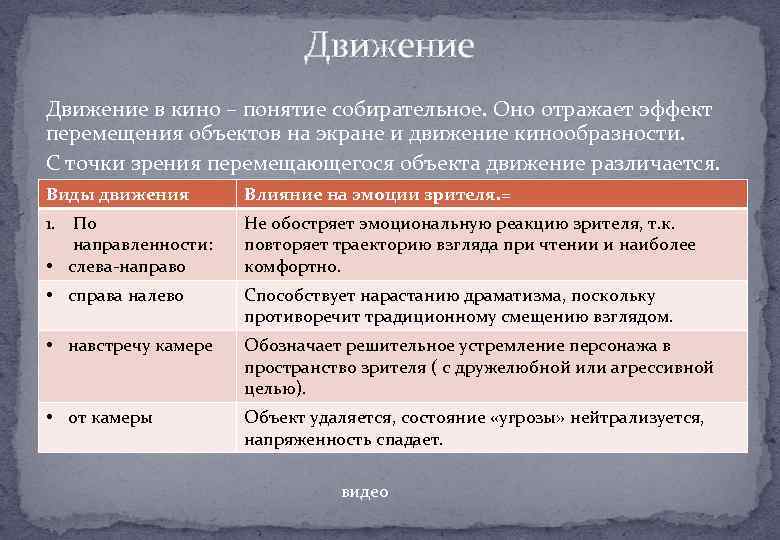 Движение

Движение в кино – понятие собирательное. Оно отражает эффект перемещения объектов на экране и движение кинообразности.

С точки зрения перемещающегося объекта движение различается.

| Виды движения | Влияние на эмоции зрителя.= |
|---|---|
| 1. По направленности: • слева-направо | Не обостряет эмоциональную реакцию зрителя, т.к. повторяет траекторию взгляда при чтении и наиболее комфортно. |
| • справа налево | Способствует нарастанию драматизма, поскольку противоречит традиционному смещению взглядом. |
| • навстречу камере | Обозначает решительное устремление персонажа в пространство зрителя ( с дружелюбной или агрессивной целью). |
| • от камеры | Объект удаляется, состояние «угрозы» нейтрализуется, напряженность спадает. |

видео